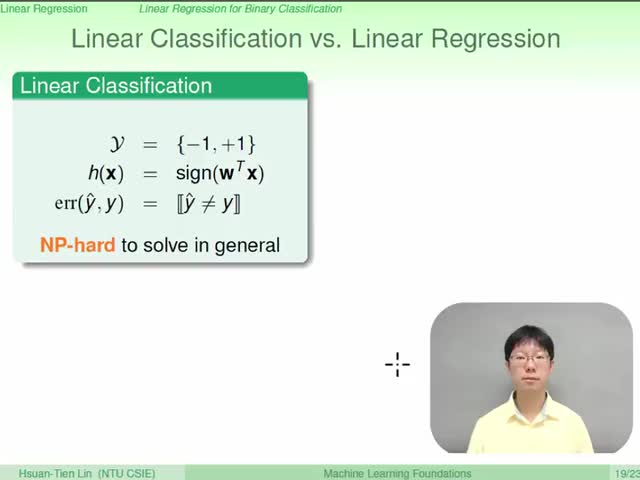 Linear Regression    Linear Regression for Binary Classification

Linear Classification vs. Linear Regression

Linear Classification

$\mathcal{Y} = \{-1, +1\}$
$h(\mathbf{x}) = \text{sign}(\mathbf{w}^T\mathbf{x})$
$\text{err}(\hat{y}, y) = [\![\hat{y} \neq y]\!]$

NP-hard to solve in general

Hsuan-Tien Lin (NTU CSIE)    Machine Learning Foundations    19/23